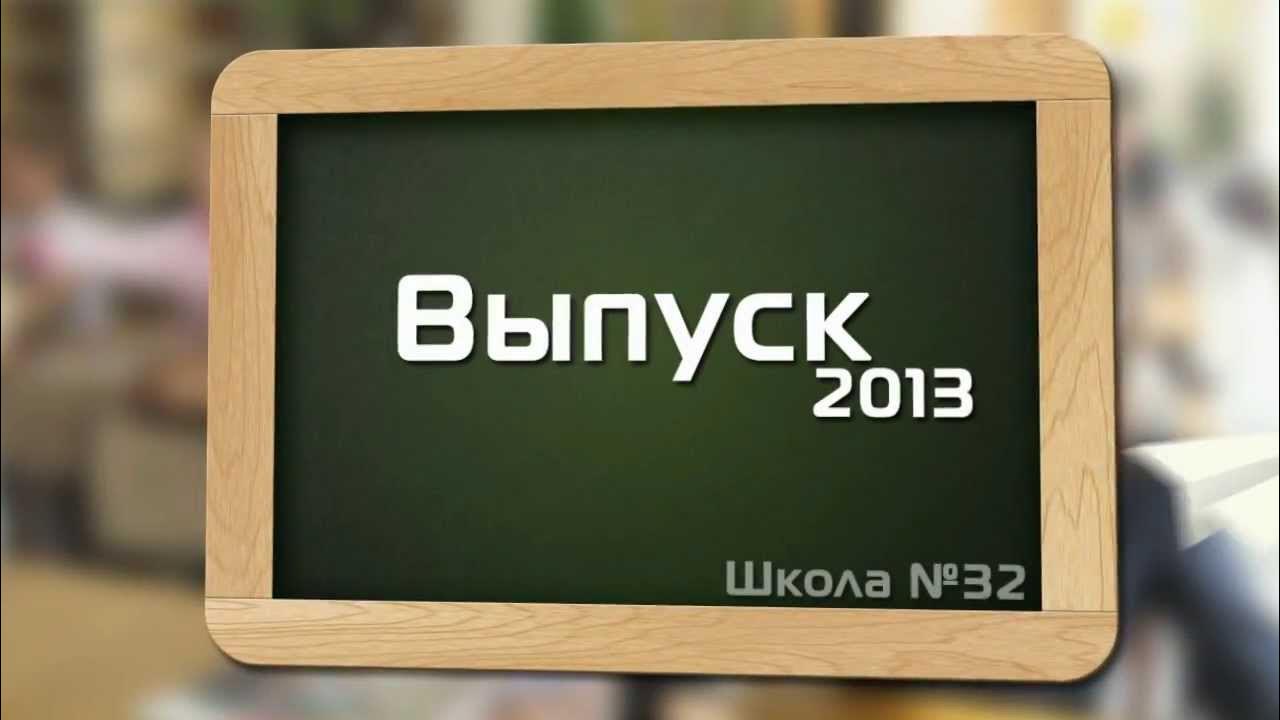 Выпуск
2013

Школа №32